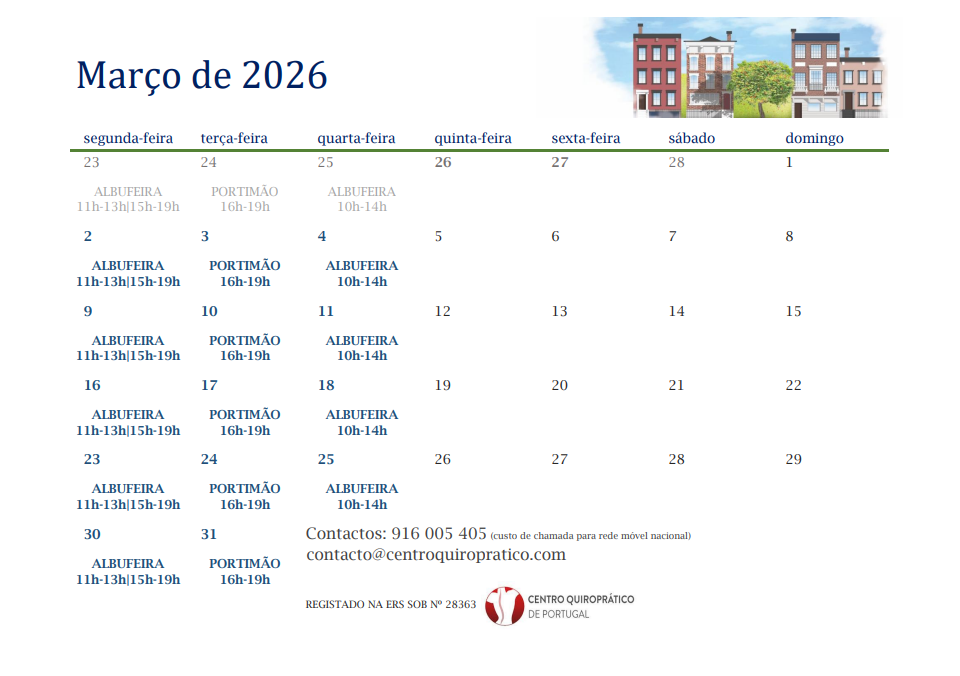 Março de 2026

| segunda-feira | terça-feira | quarta-feira | quinta-feira | sexta-feira | sábado | domingo |
|---|---|---|---|---|---|---|
| 23 ALBUFEIRA 11h-13h\|15h-19h | 24 PORTIMÃO 16h-19h | 25 ALBUFEIRA 10h-14h | 26 | 27 | 28 | 1 |
| 2 ALBUFEIRA 11h-13h\|15h-19h | 3 PORTIMÃO 16h-19h | 4 ALBUFEIRA 10h-14h | 5 | 6 | 7 | 8 |
| 9 ALBUFEIRA 11h-13h\|15h-19h | 10 PORTIMÃO 16h-19h | 11 ALBUFEIRA 10h-14h | 12 | 13 | 14 | 15 |
| 16 ALBUFEIRA 11h-13h\|15h-19h | 17 PORTIMÃO 16h-19h | 18 ALBUFEIRA 10h-14h | 19 | 20 | 21 | 22 |
| 23 ALBUFEIRA 11h-13h\|15h-19h | 24 PORTIMÃO 16h-19h | 25 ALBUFEIRA 10h-14h | 26 | 27 | 28 | 29 |
| 30 ALBUFEIRA 11h-13h\|15h-19h | 31 PORTIMÃO 16h-19h | | | | | |

Contactos: 916 005 405 (custo de chamada para rede móvel nacional)
contacto@centroquiropratico.com

REGISTADO NA ERS SOB Nº 28363

CENTRO QUIROPRÁTICO DE PORTUGAL